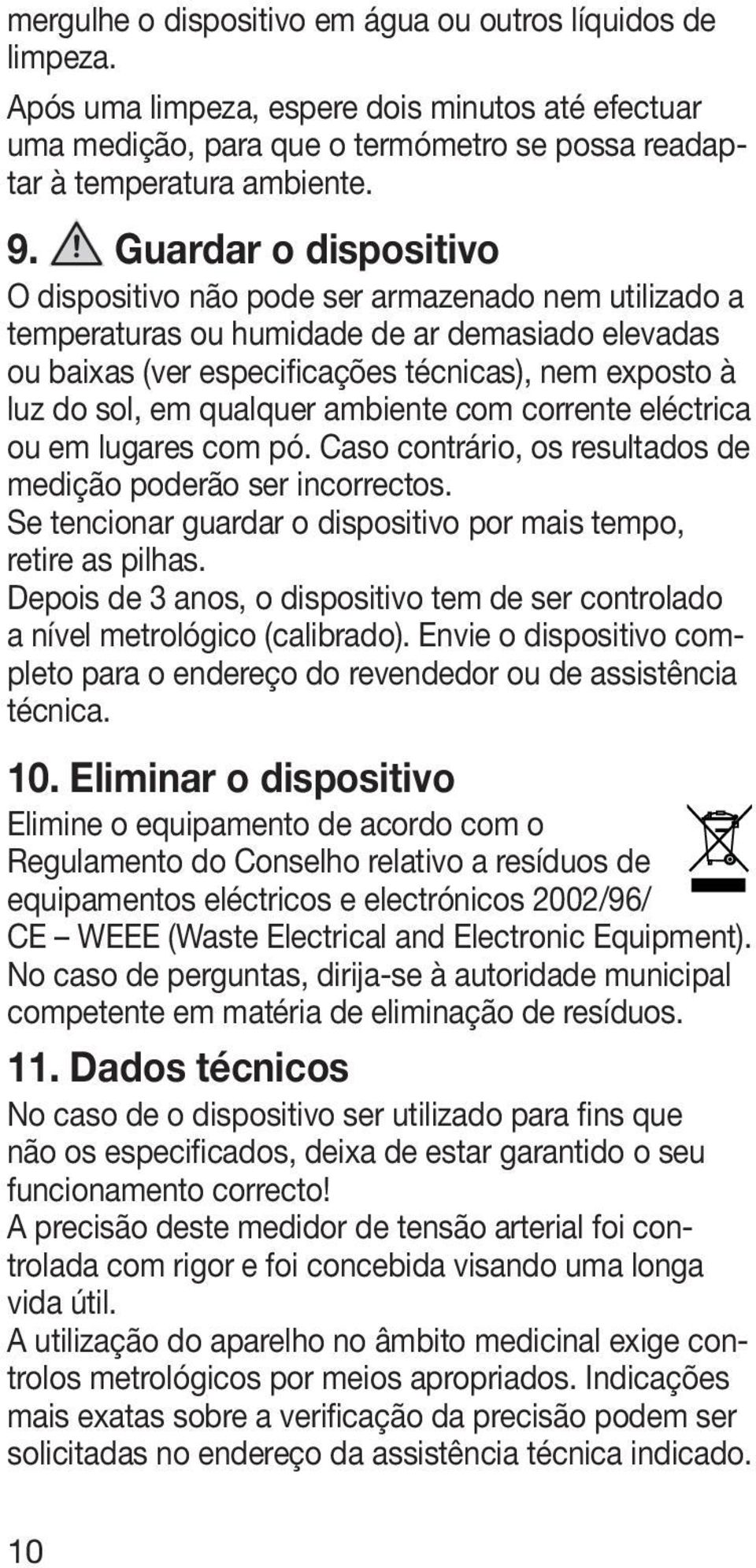 mergulhe o dispositivo em água ou outros líquidos de limpeza.

Após uma limpeza, espere dois minutos até efectuar uma medição, para que o termómetro se possa readaptar à temperatura ambiente.

9. Guardar o dispositivo

O dispositivo não pode ser armazenado nem utilizado a temperaturas ou humidade de ar demasiado elevadas ou baixas (ver especificações técnicas), nem exposto à luz do sol, em qualquer ambiente com corrente eléctrica ou em lugares com pó. Caso contrário, os resultados de medição poderão ser incorrectos.
Se tencionar guardar o dispositivo por mais tempo, retire as pilhas.
Depois de 3 anos, o dispositivo tem de ser controlado a nível metrológico (calibrado). Envie o dispositivo completo para o endereço do revendedor ou de assistência técnica.

10. Eliminar o dispositivo

Elimine o equipamento de acordo com o Regulamento do Conselho relativo a resíduos de equipamentos eléctricos e electrónicos 2002/96/CE – WEEE (Waste Electrical and Electronic Equipment).
No caso de perguntas, dirija-se à autoridade municipal competente em matéria de eliminação de resíduos.

11. Dados técnicos

No caso de o dispositivo ser utilizado para fins que não os especificados, deixa de estar garantido o seu funcionamento correcto!
A precisão deste medidor de tensão arterial foi controlada com rigor e foi concebida visando uma longa vida útil.
A utilização do aparelho no âmbito medicinal exige controlos metrológicos por meios apropriados. Indicações mais exatas sobre a verificação da precisão podem ser solicitadas no endereço da assistência técnica indicado.

10